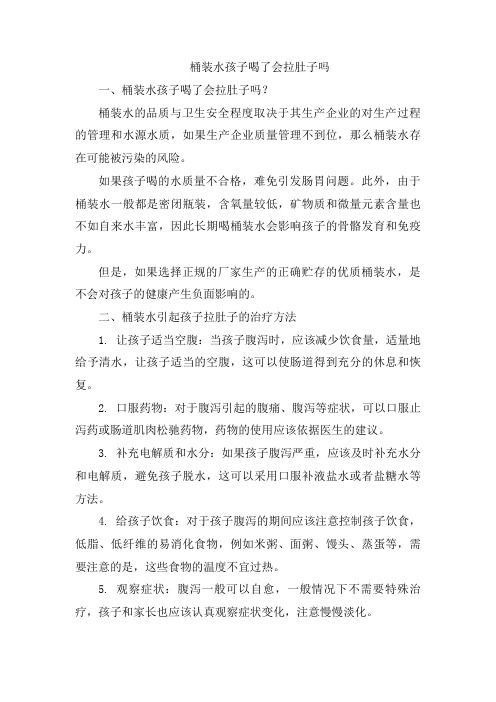 桶装水孩子喝了会拉肚子吗

一、桶装水孩子喝了会拉肚子吗？

桶装水的品质与卫生安全程度取决于其生产企业的对生产过程的管理和水源水质，如果生产企业质量管理不到位，那么桶装水存在可能被污染的风险。

如果孩子喝的水质量不合格，难免引发肠胃问题。此外，由于桶装水一般都是密闭瓶装，含氧量较低，矿物质和微量元素含量也不如自来水丰富，因此长期喝桶装水会影响孩子的骨骼发育和免疫力。

但是，如果选择正规的厂家生产的正确贮存的优质桶装水，是不会对孩子的健康产生负面影响的。

二、桶装水引起孩子拉肚子的治疗方法

1. 让孩子适当空腹：当孩子腹泻时，应该减少饮食量，适量地给予清水，让孩子适当的空腹，这可以使肠道得到充分的休息和恢复。

2. 口服药物：对于腹泻引起的腹痛、腹泻等症状，可以口服止泻药或肠道肌肉松驰药物，药物的使用应该依据医生的建议。

3. 补充电解质和水分：如果孩子腹泻严重，应该及时补充水分和电解质，避免孩子脱水，这可以采用口服补液盐水或者盐糖水等方法。

4. 给孩子饮食：对于孩子腹泻的期间应该注意控制孩子饮食，低脂、低纤维的易消化食物，例如米粥、面粥、馒头、蒸蛋等，需要注意的是，这些食物的温度不宜过热。

5. 观察症状：腹泻一般可以自愈，一般情况下不需要特殊治疗，孩子和家长也应该认真观察症状变化，注意慢慢淡化。